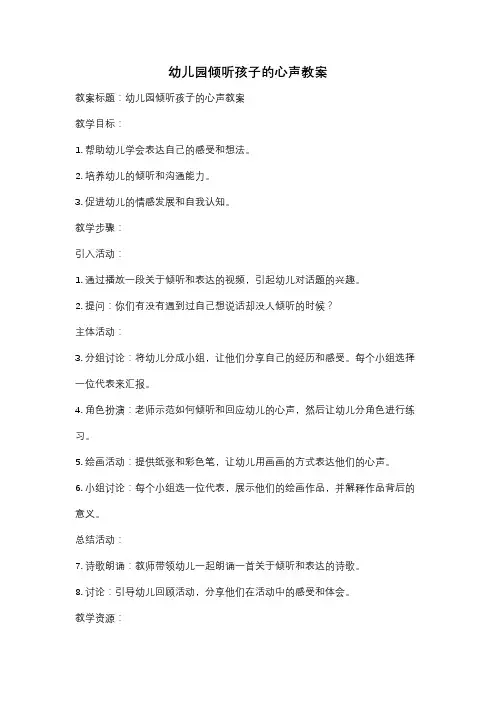 幼儿园倾听孩子的心声教案

教案标题：幼儿园倾听孩子的心声教案

教学目标：

1. 帮助幼儿学会表达自己的感受和想法。

2. 培养幼儿的倾听和沟通能力。

3. 促进幼儿的情感发展和自我认知。

教学步骤：

引入活动：

1. 通过播放一段关于倾听和表达的视频，引起幼儿对话题的兴趣。

2. 提问：你们有没有遇到过自己想说话却没人倾听的时候？

主体活动：

3. 分组讨论：将幼儿分成小组，让他们分享自己的经历和感受。每个小组选择一位代表来汇报。

4. 角色扮演：老师示范如何倾听和回应幼儿的心声，然后让幼儿分角色进行练习。

5. 绘画活动：提供纸张和彩色笔，让幼儿用画画的方式表达他们的心声。

6. 小组讨论：每个小组选一位代表，展示他们的绘画作品，并解释作品背后的意义。

总结活动：

7. 诗歌朗诵：教师带领幼儿一起朗诵一首关于倾听和表达的诗歌。

8. 讨论：引导幼儿回顾活动，分享他们在活动中的感受和体会。

教学资源：